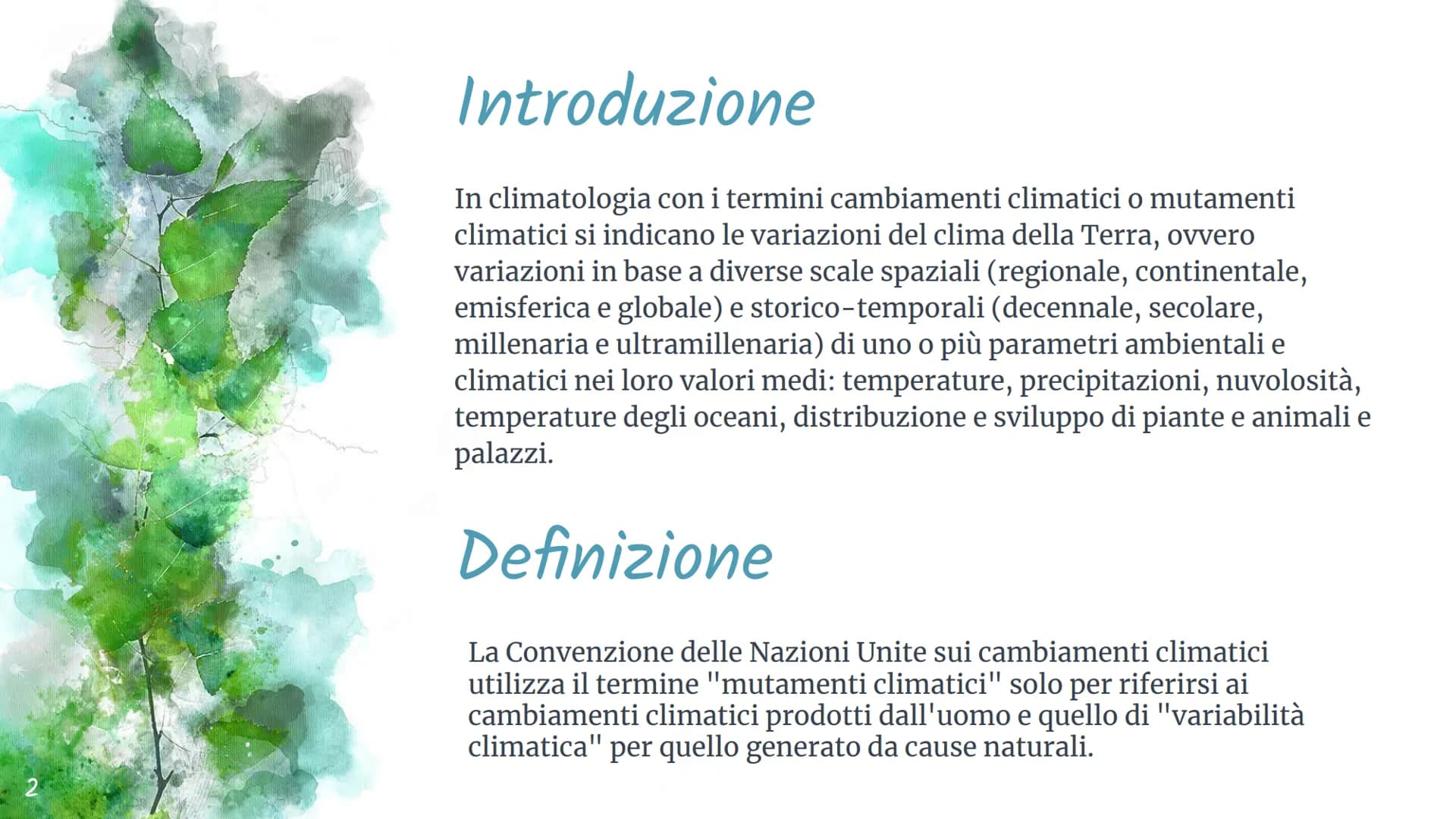 Introduzione

In climatologia con i termini cambiamenti climatici o mutamenti climatici si indicano le variazioni del clima della Terra, ovvero variazioni in base a diverse scale spaziali (regionale, continentale, emisferica e globale) e storico-temporali (decennale, secolare, millenaria e ultramillenaria) di uno o più parametri ambientali e climatici nei loro valori medi: temperature, precipitazioni, nuvolosità, temperature degli oceani, distribuzione e sviluppo di piante e animali e palazzi.

Definizione

La Convenzione delle Nazioni Unite sui cambiamenti climatici utilizza il termine "mutamenti climatici" solo per riferirsi ai cambiamenti climatici prodotti dall'uomo e quello di "variabilità climatica" per quello generato da cause naturali.

2